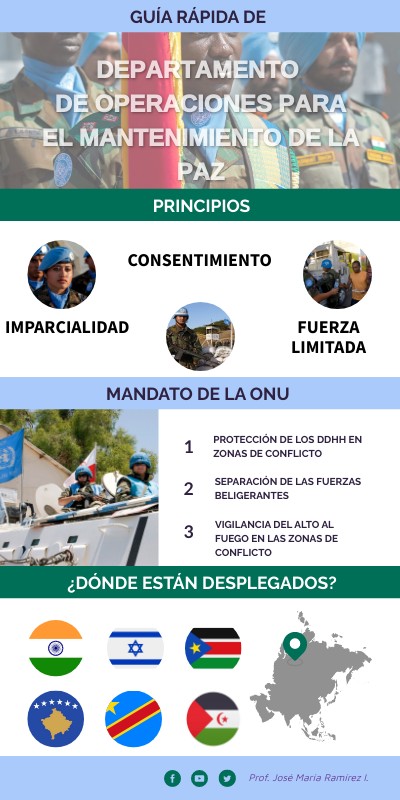 GUÍA RÁPIDA DE

DEPARTAMENTO DE OPERACIONES PARA EL MANTENIMIENTO DE LA PAZ

PRINCIPIOS

CONSENTIMIENTO

IMPARCIALIDAD

FUERZA LIMITADA

MANDATO DE LA ONU

1 PROTECCIÓN DE LOS DDHH EN ZONAS DE CONFLICTO

2 SEPARACIÓN DE LAS FUERZAS BELIGERANTES

3 VIGILANCIA DEL ALTO AL FUEGO EN LAS ZONAS DE CONFLICTO

¿DÓNDE ESTÁN DESPLEGADOS?

Prof. José María Ramírez I.